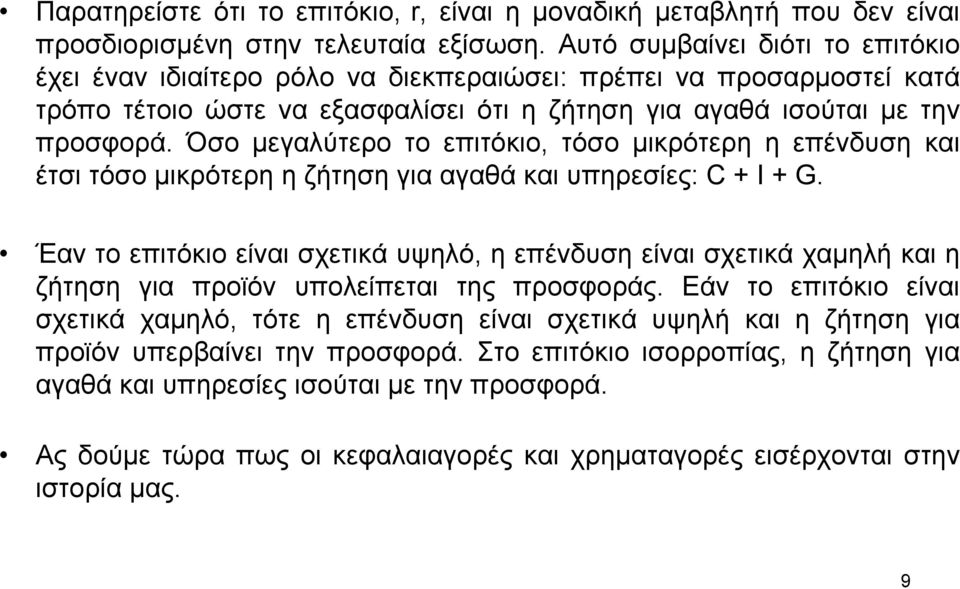 • Παρατηρείστε ότι το επιτόκιο, r, είναι η μοναδική μεταβλητή που δεν είναι προσδιορισμένη στην τελευταία εξίσωση. Αυτό συμβαίνει διότι το επιτόκιο έχει έναν ιδιαίτερο ρόλο να διεκπεραιώσει: πρέπει να προσαρμοστεί κατά τρόπο τέτοιο ώστε να εξασφαλίσει ότι η ζήτηση για αγαθά ισούται με την προσφορά. Όσο μεγαλύτερο το επιτόκιο, τόσο μικρότερη η επένδυση και έτσι τόσο μικρότερη η ζήτηση για αγαθά και υπηρεσίες: C + I + G.

• Έαν το επιτόκιο είναι σχετικά υψηλό, η επένδυση είναι σχετικά χαμηλή και η ζήτηση για προϊόν υπολείπεται της προσφοράς. Εάν το επιτόκιο είναι σχετικά χαμηλό, τότε η επένδυση είναι σχετικά υψηλή και η ζήτηση για προϊόν υπερβαίνει την προσφορά. Στο επιτόκιο ισορροπίας, η ζήτηση για αγαθά και υπηρεσίες ισούται με την προσφορά.

• Ας δούμε τώρα πως οι κεφαλαιαγορές και χρηματαγορές εισέρχονται στην ιστορία μας.

9